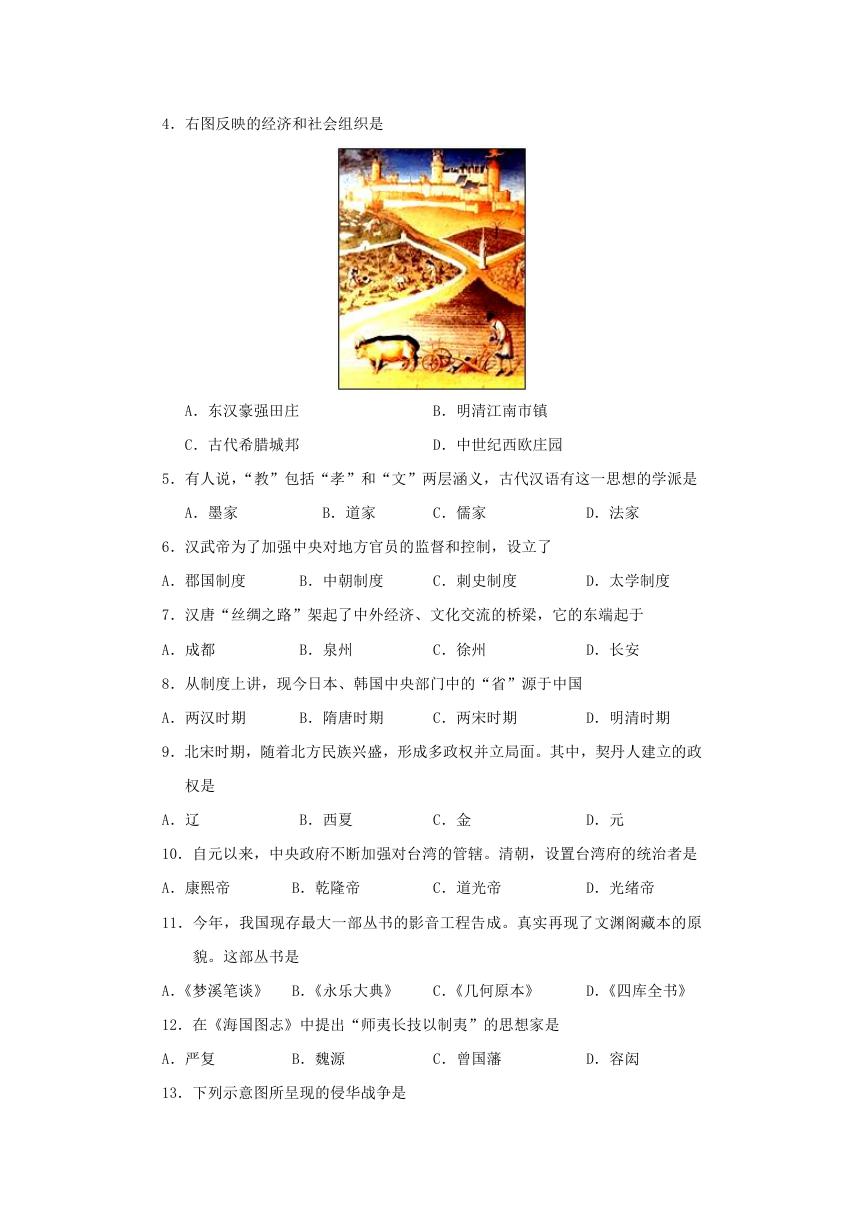 4．右图反映的经济和社会组织是

A．东汉豪强田庄　　B．明清江南市镇

C．古代希腊城邦　　D．中世纪西欧庄园

5．有人说，“教”包括“孝”和“文”两层涵义，古代汉语有这一思想的学派是

A．墨家　B．道家　C．儒家　D．法家

6．汉武帝为了加强中央对地方官员的监督和控制，设立了

A．郡国制度　B．中朝制度　C．刺史制度　D．太学制度

7．汉唐“丝绸之路”架起了中外经济、文化交流的桥梁，它的东端起于

A．成都　B．泉州　C．徐州　D．长安

8．从制度上讲，现今日本、韩国中央部门中的“省”源于中国

A．两汉时期　B．隋唐时期　C．两宋时期　D．明清时期

9．北宋时期，随着北方民族兴盛，形成多政权并立局面。其中，契丹人建立的政权是

A．辽　B．西夏　C．金　D．元

10．自元以来，中央政府不断加强对台湾的管辖。清朝，设置台湾府的统治者是

A．康熙帝　B．乾隆帝　C．道光帝　D．光绪帝

11．今年，我国现存最大一部丛书的影音工程告成。真实再现了文渊阁藏本的原貌。这部丛书是

A.《梦溪笔谈》　B.《永乐大典》　C.《几何原本》　D.《四库全书》

12．在《海国图志》中提出“师夷长技以制夷”的思想家是

A．严复　B．魏源　C．曾国藩　D．容闳

13．下列示意图所呈现的侵华战争是